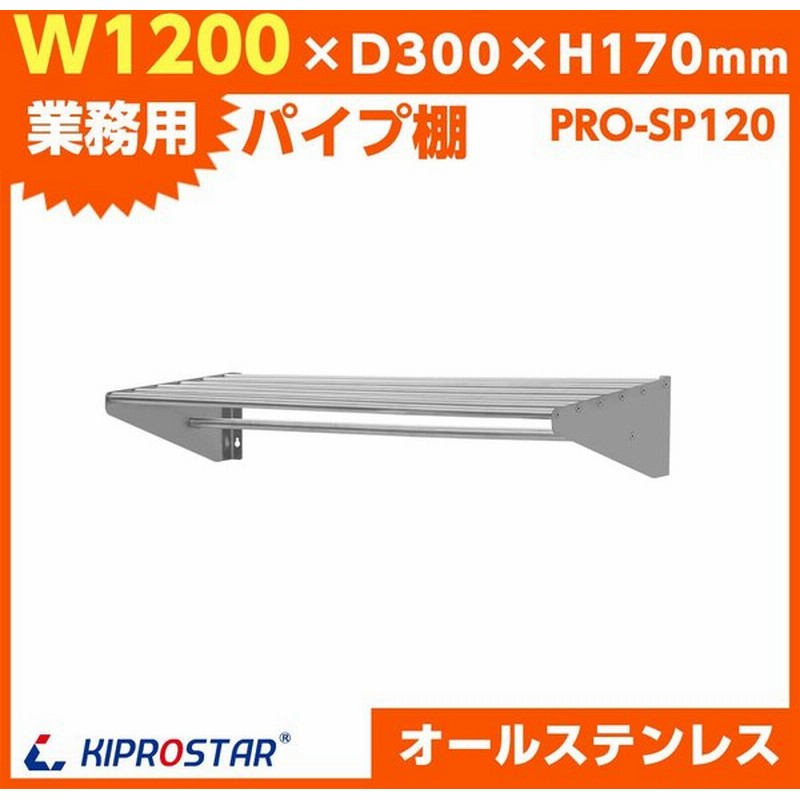 W1200×D300×H170mm

業務用

パイプ棚

PRO-SP120

KIPROSTAR®

オールステンレス